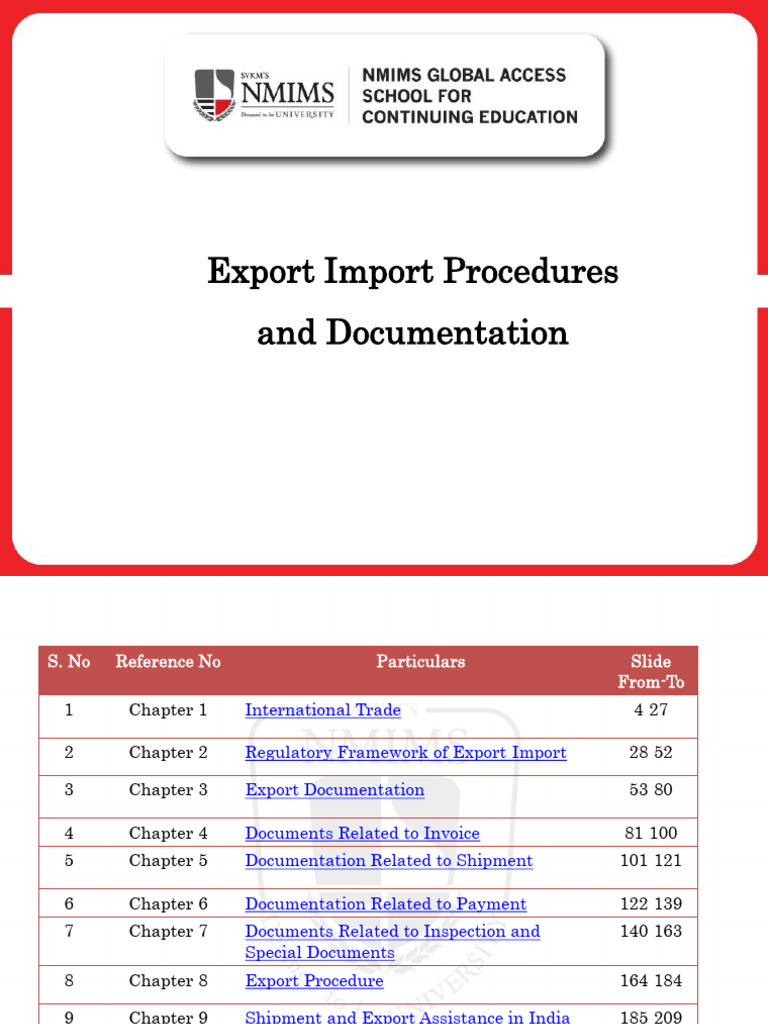 SVKM'S NMIMS Deemed to be UNIVERSITY

NMIMS GLOBAL ACCESS SCHOOL FOR CONTINUING EDUCATION

Export Import Procedures and Documentation

| S. No | Reference No | Particulars | Slide From-To |
|---|---|---|---|
| 1 | Chapter 1 | International Trade | 4 27 |
| 2 | Chapter 2 | Regulatory Framework of Export Import | 28 52 |
| 3 | Chapter 3 | Export Documentation | 53 80 |
| 4 | Chapter 4 | Documents Related to Invoice | 81 100 |
| 5 | Chapter 5 | Documentation Related to Shipment | 101 121 |
| 6 | Chapter 6 | Documentation Related to Payment | 122 139 |
| 7 | Chapter 7 | Documents Related to Inspection and Special Documents | 140 163 |
| 8 | Chapter 8 | Export Procedure | 164 184 |
| 9 | Chapter 9 | Shipment and Export Assistance in India | 185 209 |